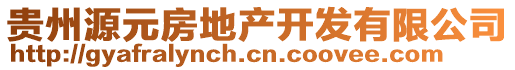 贵州源元房地产开发有限公司
http://gyafralynch.cn.coovee.com